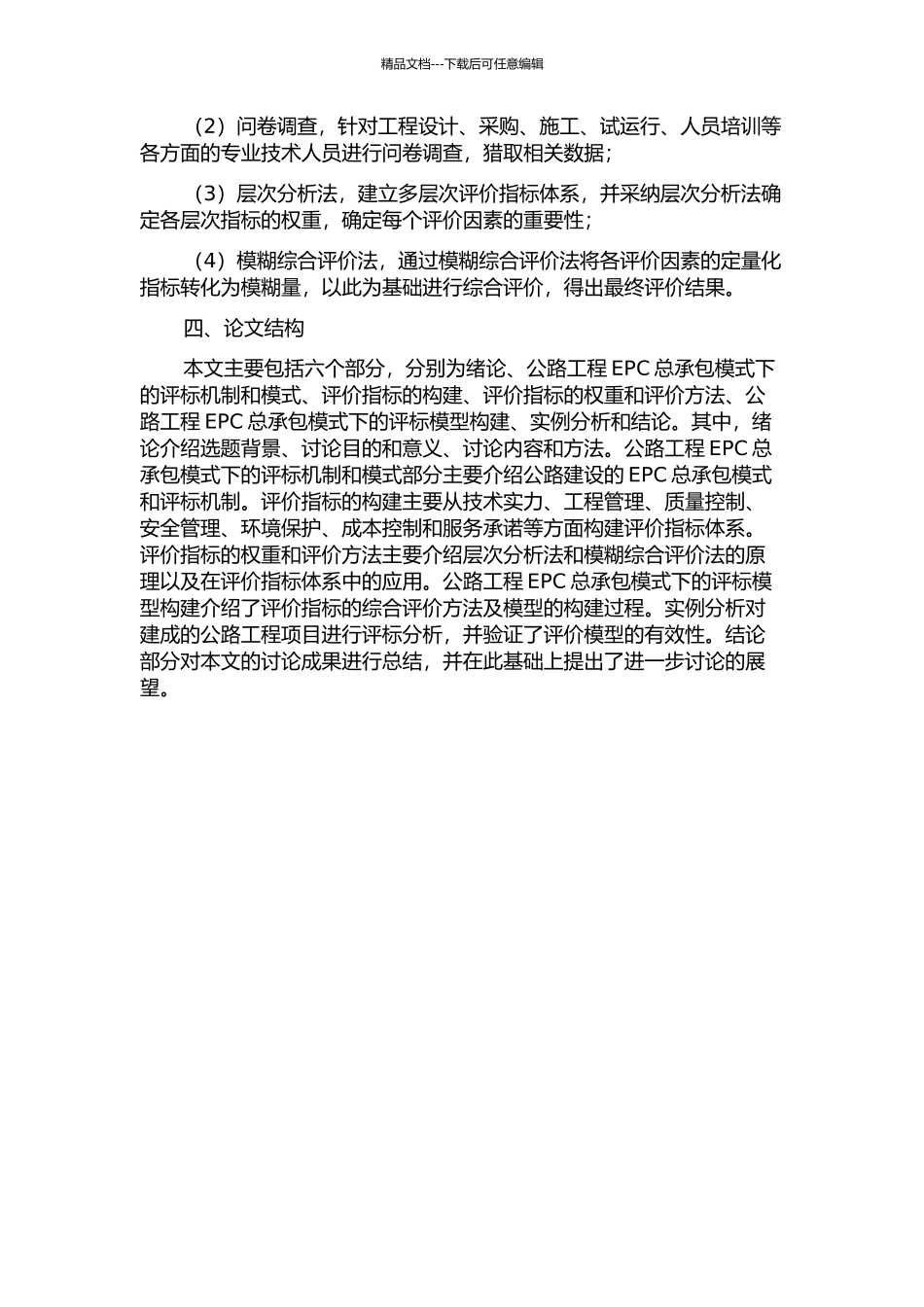 精品文档---下载后可任意编辑

（2）问卷调查，针对工程设计、采购、施工、试运行、人员培训等各方面的专业技术人员进行问卷调查，猎取相关数据；

（3）层次分析法，建立多层次评价指标体系，并采纳层次分析法确定各层次指标的权重，确定每个评价因素的重要性；

（4）模糊综合评价法，通过模糊综合评价法将各评价因素的定量化指标转化为模糊量，以此为基础进行综合评价，得出最终评价结果。

四、论文结构

本文主要包括六个部分，分别为绪论、公路工程 EPC 总承包模式下的评标机制和模式、评价指标的构建、评价指标的权重和评价方法、公路工程 EPC 总承包模式下的评标模型构建、实例分析和结论。其中，绪论介绍选题背景、讨论目的和意义、讨论内容和方法。公路工程 EPC 总承包模式下的评标机制和模式部分主要介绍公路建设的 EPC 总承包模式和评标机制。评价指标的构建主要从技术实力、工程管理、质量控制、安全管理、环境保护、成本控制和服务承诺等方面构建评价指标体系。评价指标的权重和评价方法主要介绍层次分析法和模糊综合评价法的原理以及在评价指标体系中的应用。公路工程 EPC 总承包模式下的评标模型构建介绍了评价指标的综合评价方法及模型的构建过程。实例分析对建成的公路工程项目进行评标分析，并验证了评价模型的有效性。结论部分对本文的讨论成果进行总结，并在此基础上提出了进一步讨论的展望。